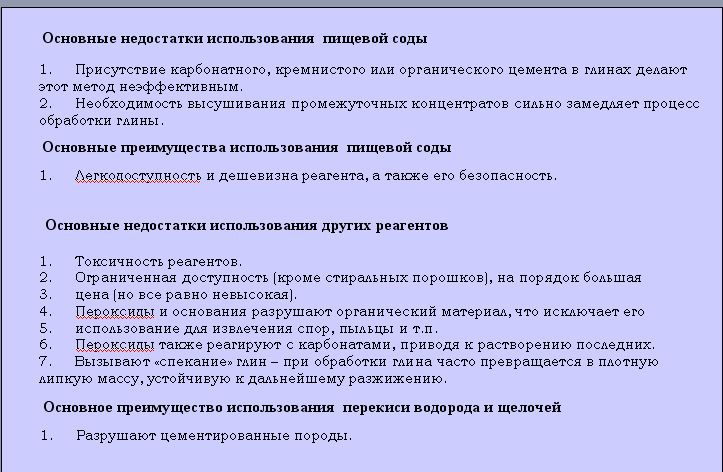 Основные недостатки использования пищевой соды

1. Присутствие карбонатного, кремнистого или органического цемента в глинах делают этот метод неэффективным.
2. Необходимость высушивания промежуточных концентратов сильно замедляет процесс обработки глины.

Основные преимущества использования пищевой соды

1. Легкодоступность и дешевизна реагента, а также его безопасность.

Основные недостатки использования других реагентов

1. Токсичность реагентов.
2. Ограниченная доступность (кроме стиральных порошков), на порядок большая
3. цена (но все равно невысокая).
4. Пероксиды и основания разрушают органический материал, что исключает его
5. использование для извлечения спор, пыльцы и т.п.
6. Пероксиды также реагируют с карбонатами, приводя к растворению последних.
7. Вызывают «спекание» глин – при обработки глина часто превращается в плотную липкую массу, устойчивую к дальнейшему разжижению.

Основное преимущество использования перекиси водорода и щелочей

1. Разрушают цементированные породы.